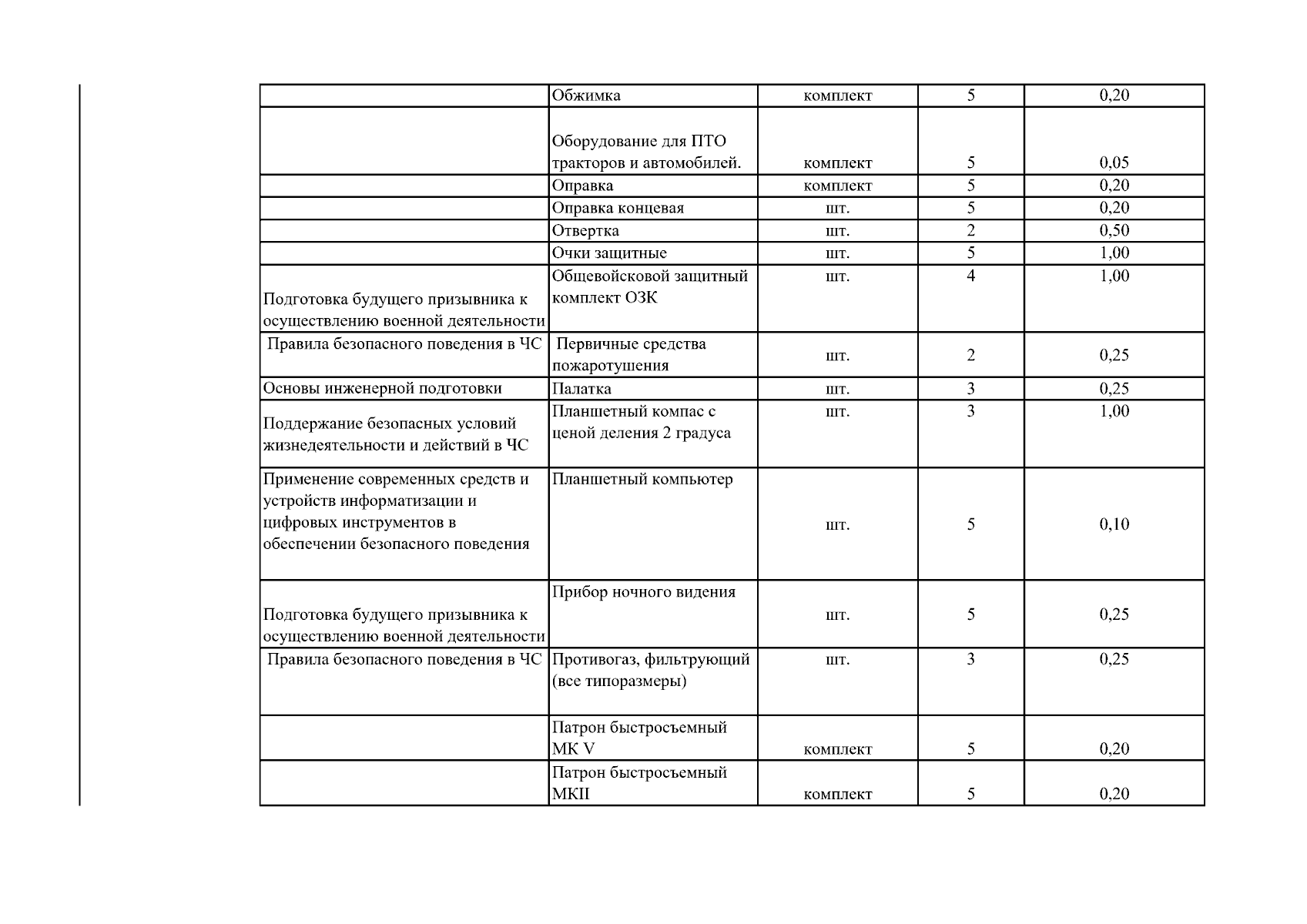 |  |  |  |  |  |
|---|---|---|---|---|
|  | Обжимка | комплект | 5 | 0,20 |
|  | Оборудование для ПТО тракторов и автомобилей. | комплект | 5 | 0,05 |
|  | Оправка | комплект | 5 | 0,20 |
|  | Оправка концевая | шт. | 5 | 0,20 |
|  | Отвертка | шт. | 2 | 0,50 |
|  | Очки защитные | шт. | 5 | 1,00 |
| Подготовка будущего призывника к осуществлению военной деятельности | Общевойсковой защитный комплект ОЗК | шт. | 4 | 1,00 |
| Правила безопасного поведения в ЧС | Первичные средства пожаротушения | шт. | 2 | 0,25 |
| Основы инженерной подготовки | Палатка | шт. | 3 | 0,25 |
| Поддержание безопасных условий жизнедеятельности и действий в ЧС | Планшетный компас с ценой деления 2 градуса | шт. | 3 | 1,00 |
| Применение современных средств и устройств информатизации и цифровых инструментов в обеспечении безопасного поведения | Планшетный компьютер | шт. | 5 | 0,10 |
| Подготовка будущего призывника к осуществлению военной деятельности | Прибор ночного видения | шт. | 5 | 0,25 |
| Правила безопасного поведения в ЧС | Противогаз, фильтрующий (все типоразмеры) | шт. | 3 | 0,25 |
|  | Патрон быстросъемный МК V | комплект | 5 | 0,20 |
|  | Патрон быстросъемный МКII | комплект | 5 | 0,20 |